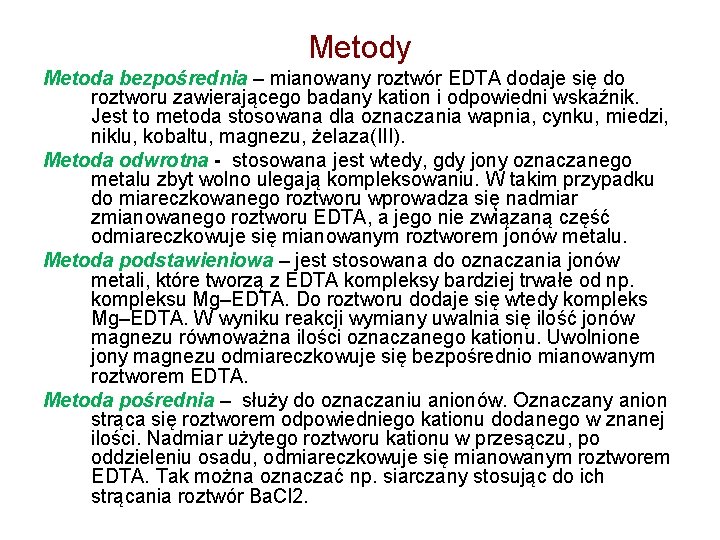 Metody

Metoda bezpośrednia – mianowany roztwór EDTA dodaje się do roztworu zawierającego badany kation i odpowiedni wskaźnik. Jest to metoda stosowana dla oznaczania wapnia, cynku, miedzi, niklu, kobaltu, magnezu, żelaza(III).

Metoda odwrotna - stosowana jest wtedy, gdy jony oznaczanego metalu zbyt wolno ulegają kompleksowaniu. W takim przypadku do miareczkowanego roztworu wprowadza się nadmiar zmianowanego roztworu EDTA, a jego nie związaną część odmiareczkowuje się mianowanym roztworem jonów metalu.

Metoda podstawieniowa – jest stosowana do oznaczania jonów metali, które tworzą z EDTA kompleksy bardziej trwałe od np. kompleksu Mg–EDTA. Do roztworu dodaje się wtedy kompleks Mg–EDTA. W wyniku reakcji wymiany uwalnia się ilość jonów magnezu równoważna ilości oznaczanego kationu. Uwolnione jony magnezu odmiareczkowuje się bezpośrednio mianowanym roztworem EDTA.

Metoda pośrednia – służy do oznaczaniu anionów. Oznaczany anion strąca się roztworem odpowiedniego kationu dodanego w znanej ilości. Nadmiar użytego roztworu kationu w przesączu, po oddzieleniu osadu, odmiareczkowuje się mianowanym roztworem EDTA. Tak można oznaczać np. siarczany stosując do ich strącania roztwór BaCl2.